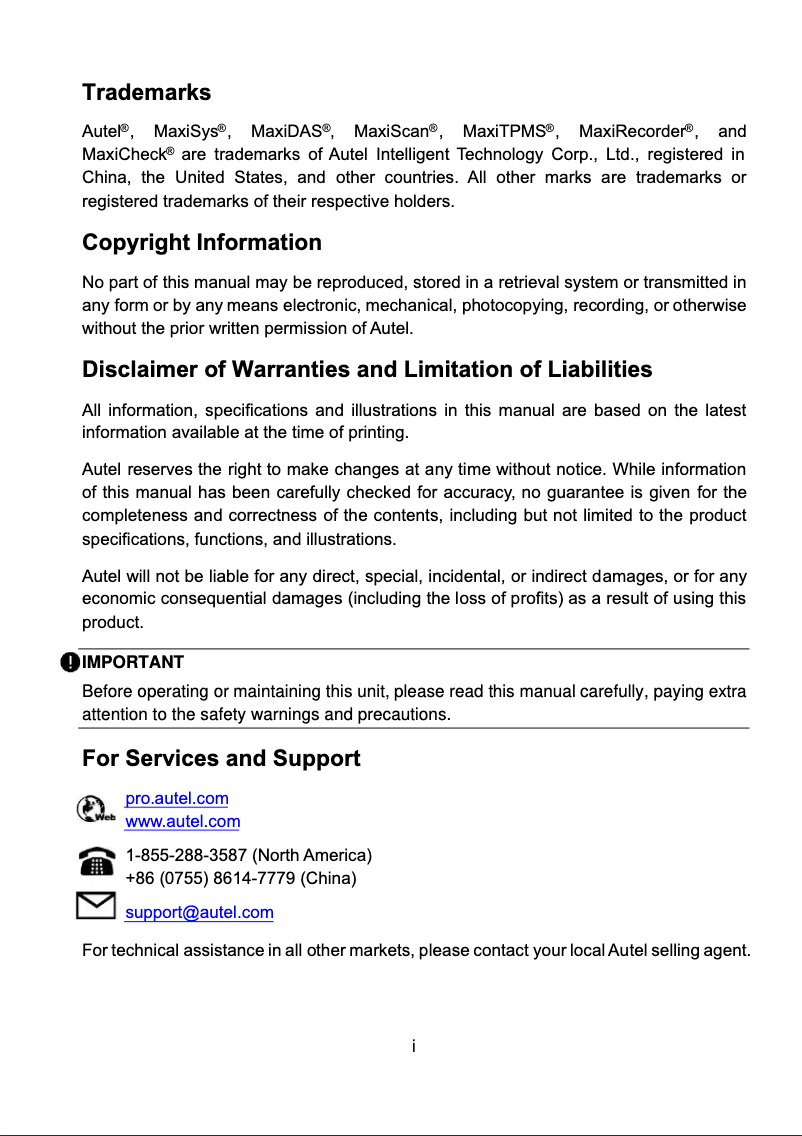 Trademarks

Autel®, MaxiSys®, MaxiDAS®, MaxiScan®, MaxiTPMS®, MaxiRecorder®, and MaxiCheck® are trademarks of Autel Intelligent Technology Corp., Ltd., registered in China, the United States, and other countries. All other marks are trademarks or registered trademarks of their respective holders.

Copyright Information

No part of this manual may be reproduced, stored in a retrieval system or transmitted in any form or by any means electronic, mechanical, photocopying, recording, or otherwise without the prior written permission of Autel.

Disclaimer of Warranties and Limitation of Liabilities

All information, specifications and illustrations in this manual are based on the latest information available at the time of printing.

Autel reserves the right to make changes at any time without notice. While information of this manual has been carefully checked for accuracy, no guarantee is given for the completeness and correctness of the contents, including but not limited to the product specifications, functions, and illustrations.

Autel will not be liable for any direct, special, incidental, or indirect damages, or for any economic consequential damages (including the loss of profits) as a result of using this product.

IMPORTANT
Before operating or maintaining this unit, please read this manual carefully, paying extra attention to the safety warnings and precautions.

For Services and Support

Web
pro.autel.com
www.autel.com

1-855-288-3587 (North America)
+86 (0755) 8614-7779 (China)

support@autel.com

For technical assistance in all other markets, please contact your local Autel selling agent.

i